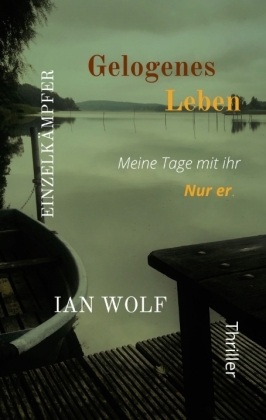 EINZELKÄMPFER

Gelogenes Leben

Meine Tage mit ihr

Nur er.

IAN WOLF

Thriller